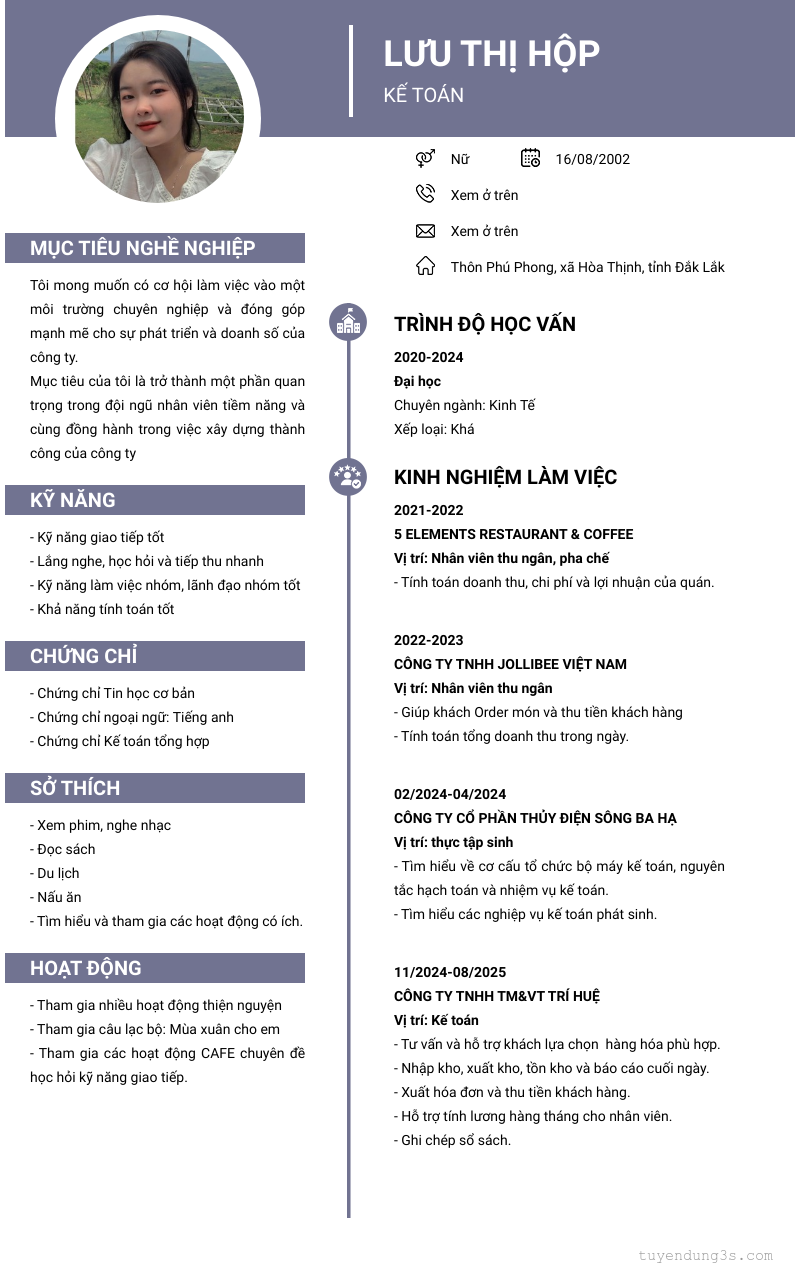 LƯU THỊ HỘP
KẾ TOÁN

Nữ
16/08/2002
Xem ở trên
Xem ở trên
Thôn Phú Phong, xã Hòa Thịnh, tỉnh Đắk Lắk

MỤC TIÊU NGHỀ NGHIỆP
Tôi mong muốn có cơ hội làm việc vào một môi trường chuyên nghiệp và đóng góp mạnh mẽ cho sự phát triển và doanh số của công ty.
Mục tiêu của tôi là trở thành một phần quan trọng trong đội ngũ nhân viên tiềm năng và cùng đồng hành trong việc xây dựng thành công của công ty

KỸ NĂNG
- Kỹ năng giao tiếp tốt
- Lắng nghe, học hỏi và tiếp thu nhanh
- Kỹ năng làm việc nhóm, lãnh đạo nhóm tốt
- Khả năng tính toán tốt

CHỨNG CHỈ
- Chứng chỉ Tin học cơ bản
- Chứng chỉ ngoại ngữ: Tiếng anh
- Chứng chỉ Kế toán tổng hợp

SỞ THÍCH
- Xem phim, nghe nhạc
- Đọc sách
- Du lịch
- Nấu ăn
- Tìm hiểu và tham gia các hoạt động có ích.

HOẠT ĐỘNG
- Tham gia nhiều hoạt động thiện nguyện
- Tham gia câu lạc bộ: Mùa xuân cho em
- Tham gia các hoạt động CAFE chuyên đề học hỏi kỹ năng giao tiếp.

TRÌNH ĐỘ HỌC VẤN
2020-2024
Đại học
Chuyên ngành: Kinh Tế
Xếp loại: Khá

KINH NGHIỆM LÀM VIỆC
2021-2022
5 ELEMENTS RESTAURANT & COFFEE
Vị trí: Nhân viên thu ngân, pha chế
- Tính toán doanh thu, chi phí và lợi nhuận của quán.

2022-2023
CÔNG TY TNHH JOLLIBEE VIỆT NAM
Vị trí: Nhân viên thu ngân
- Giúp khách Order món và thu tiền khách hàng
- Tính toán tổng doanh thu trong ngày.

02/2024-04/2024
CÔNG TY CỔ PHẦN THỦY ĐIỆN SÔNG BA HẠ
Vị trí: thực tập sinh
- Tìm hiểu về cơ cấu tổ chức bộ máy kế toán, nguyên tắc hạch toán và nhiệm vụ kế toán.
- Tìm hiểu các nghiệp vụ kế toán phát sinh.

11/2024-08/2025
CÔNG TY TNHH TM&VT TRÍ HUỆ
Vị trí: Kế toán
- Tư vấn và hỗ trợ khách lựa chọn hàng hóa phù hợp.
- Nhập kho, xuất kho, tồn kho và báo cáo cuối ngày.
- Xuất hóa đơn và thu tiền khách hàng.
- Hỗ trợ tính lương hàng tháng cho nhân viên.
- Ghi chép sổ sách.

tuyendung3s.com